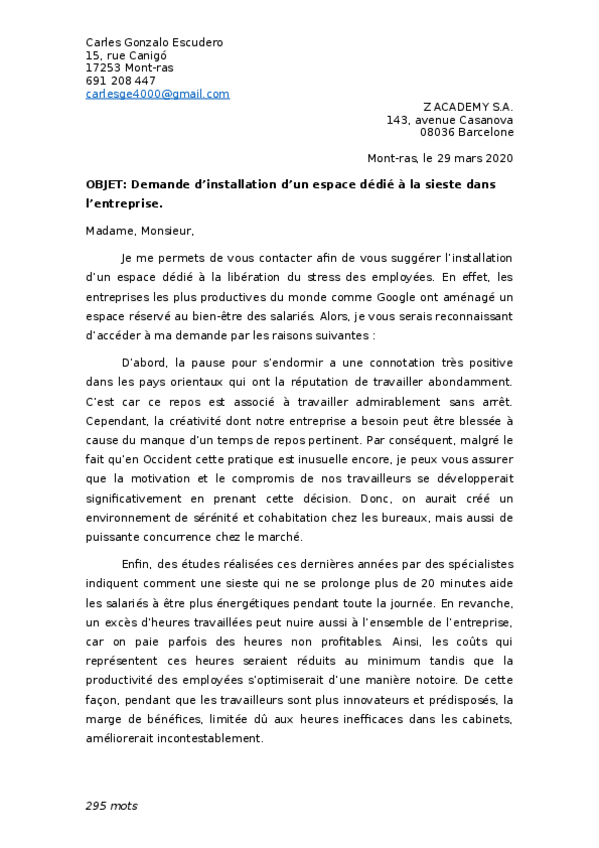 Carles Gonzalo Escudero
15, rue Canigó
17253 Mont-ras
691 208 447
carlesge4000@gmail.com

Z ACADEMY S.A.
143, avenue Casanova
08036 Barcelone

Mont-ras, le 29 mars 2020

OBJET: Demande d'installation d'un espace dédié à la sieste dans l'entreprise.

Madame, Monsieur,

Je me permets de vous contacter afin de vous suggérer l'installation d'un espace dédié à la libération du stress des employées. En effet, les entreprises les plus productives du monde comme Google ont aménagé un espace réservé au bien-être des salariés. Alors, je vous serais reconnaissant d'accéder à ma demande par les raisons suivantes :

D'abord, la pause pour s'endormir a une connotation très positive dans les pays orientaux qui ont la réputation de travailler abondamment. C'est car ce repos est associé à travailler admirablement sans arrêt. Cependant, la créativité dont notre entreprise a besoin peut être blessée à cause du manque d'un temps de repos pertinent. Par conséquent, malgré le fait qu'en Occident cette pratique est inusuelle encore, je peux vous assurer que la motivation et le compromis de nos travailleurs se développerait significativement en prenant cette décision. Donc, on aurait créé un environnement de sérénité et cohabitation chez les bureaux, mais aussi de puissante concurrence chez le marché.

Enfin, des études réalisées ces dernières années par des spécialistes indiquent comment une sieste qui ne se prolonge plus de 20 minutes aide les salariés à être plus énergétiques pendant toute la journée. En revanche, un excès d'heures travaillées peut nuire aussi à l'ensemble de l'entreprise, car on paie parfois des heures non profitables. Ainsi, les coûts qui représentent ces heures seraient réduits au minimum tandis que la productivité des employées s'optimiserait d'une manière notoire. De cette façon, pendant que les travailleurs sont plus innovateurs et prédisposés, la marge de bénéfices, limitée dû aux heures inefficaces dans les cabinets, améliorerait incontestablement.

295 mots